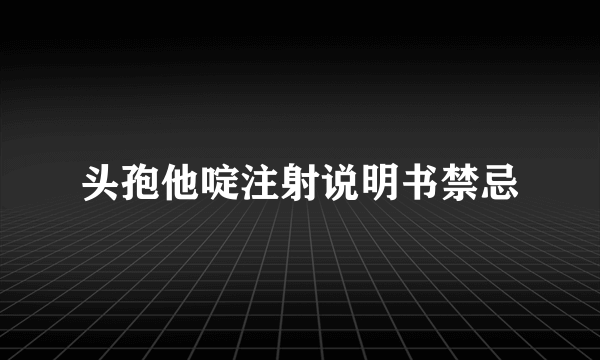 头孢他啶注射说明书禁忌